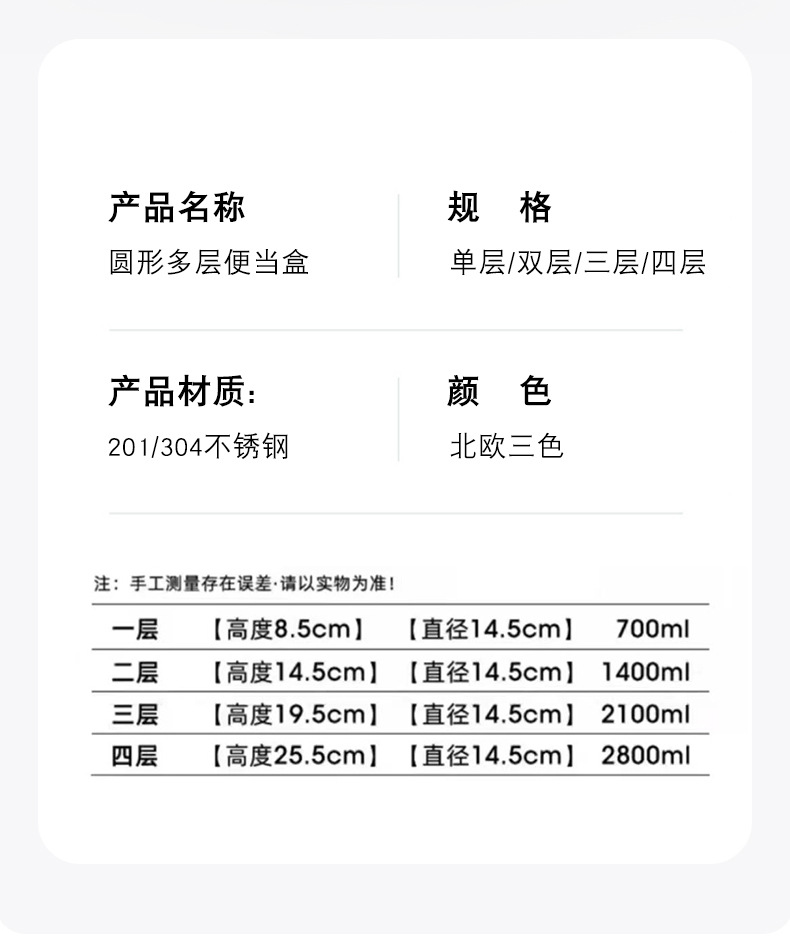 产品名称
圆形多层便当盒

规 格
单层/双层/三层/四层

产品材质:
201/304不锈钢

颜 色
北欧三色

注：手工测量存在误差·请以实物为准！

| 一层 | 【高度8.5cm】 | 【直径14.5cm】 | 700ml |
|---|---|---|---|
| 二层 | 【高度14.5cm】 | 【直径14.5cm】 | 1400ml |
| 三层 | 【高度19.5cm】 | 【直径14.5cm】 | 2100ml |
| 四层 | 【高度25.5cm】 | 【直径14.5cm】 | 2800ml |